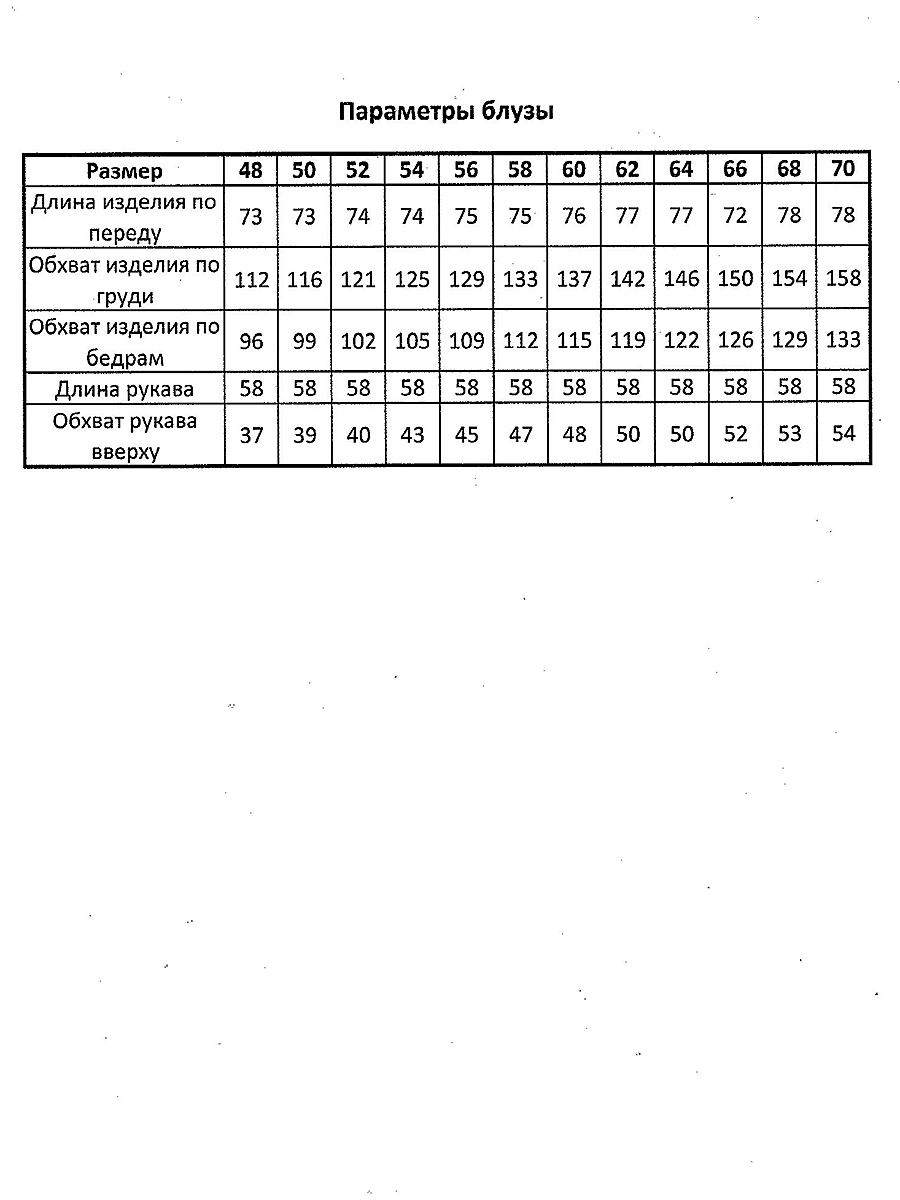 Параметры блузы

| Размер | 48 | 50 | 52 | 54 | 56 | 58 | 60 | 62 | 64 | 66 | 68 | 70 |
|---|---|---|---|---|---|---|---|---|---|---|---|---|
| Длина изделия по переду | 73 | 73 | 74 | 74 | 75 | 75 | 76 | 77 | 77 | 72 | 78 | 78 |
| Обхват изделия по груди | 112 | 116 | 121 | 125 | 129 | 133 | 137 | 142 | 146 | 150 | 154 | 158 |
| Обхват изделия по бедрам | 96 | 99 | 102 | 105 | 109 | 112 | 115 | 119 | 122 | 126 | 129 | 133 |
| Длина рукава | 58 | 58 | 58 | 58 | 58 | 58 | 58 | 58 | 58 | 58 | 58 | 58 |
| Обхват рукава вверху | 37 | 39 | 40 | 43 | 45 | 47 | 48 | 50 | 50 | 52 | 53 | 54 |